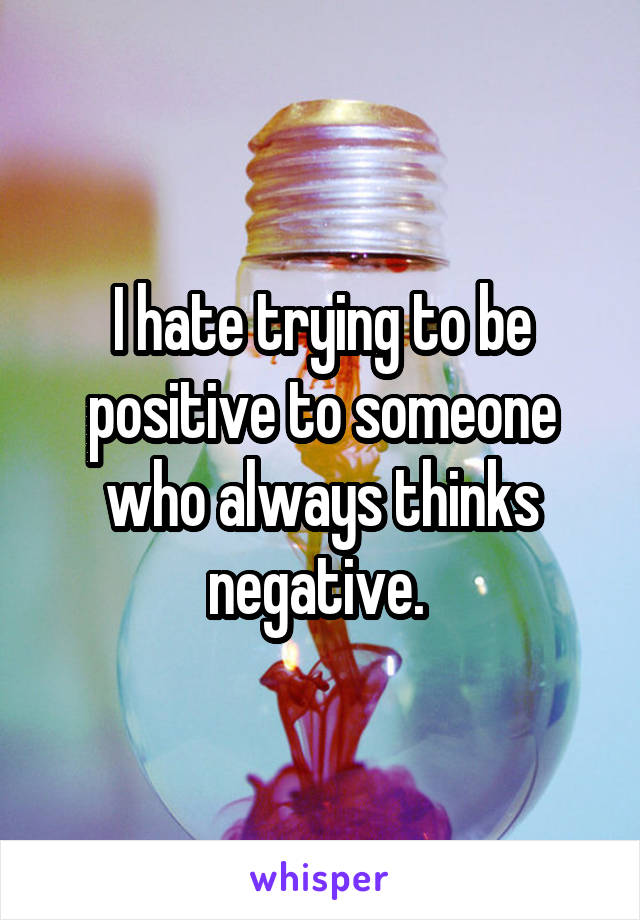 I hate trying to be positive to someone who always thinks negative.

whisper